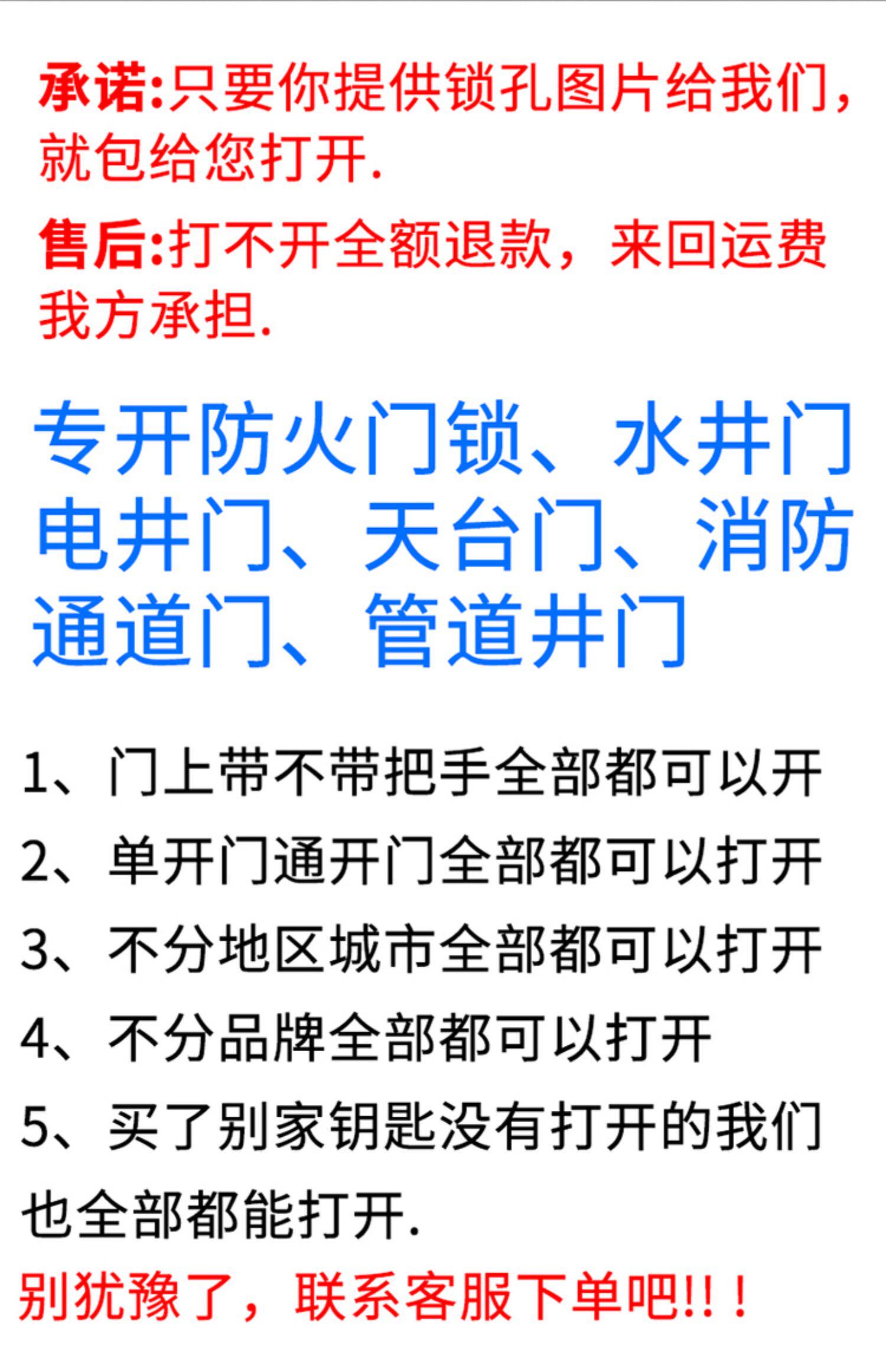 承诺:只要你提供锁孔图片给我们,就包给您打开.

售后:打不开全额退款,来回运费我方承担.

专开防火门锁、水井门电井门、天台门、消防通道门、管道井门

1、门上带不带把手全部都可以开
2、单开门通开门全部都可以打开
3、不分地区城市全部都可以打开
4、不分品牌全部都可以打开
5、买了别家钥匙没有打开的我们也全部都能打开.

别犹豫了,联系客服下单吧!!!